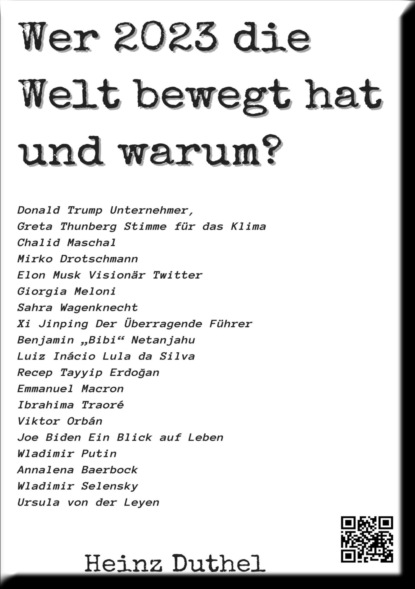 Wer 2023 die Welt bewegt hat und warum?

Donald Trump Unternehmer,
Greta Thunberg Stimme für das Klima
Chalid Maschal
Mirko Drotschmann
Elon Musk Visionär Twitter
Giorgia Meloni
Sahra Wagenknecht
Xi Jinping Der Überragende Führer
Benjamin „Bibi“ Netanjahu
Luiz Inácio Lula da Silva
Recep Tayyip Erdoğan
Emmanuel Macron
Ibrahima Traoré
Viktor Orbán
Joe Biden Ein Blick auf Leben
Wladimir Putin
Annalena Baerbock
Wladimir Selensky
Ursula von der Leyen

Heinz Duthel